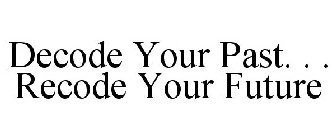 Decode Your Past. . .
Recode Your Future